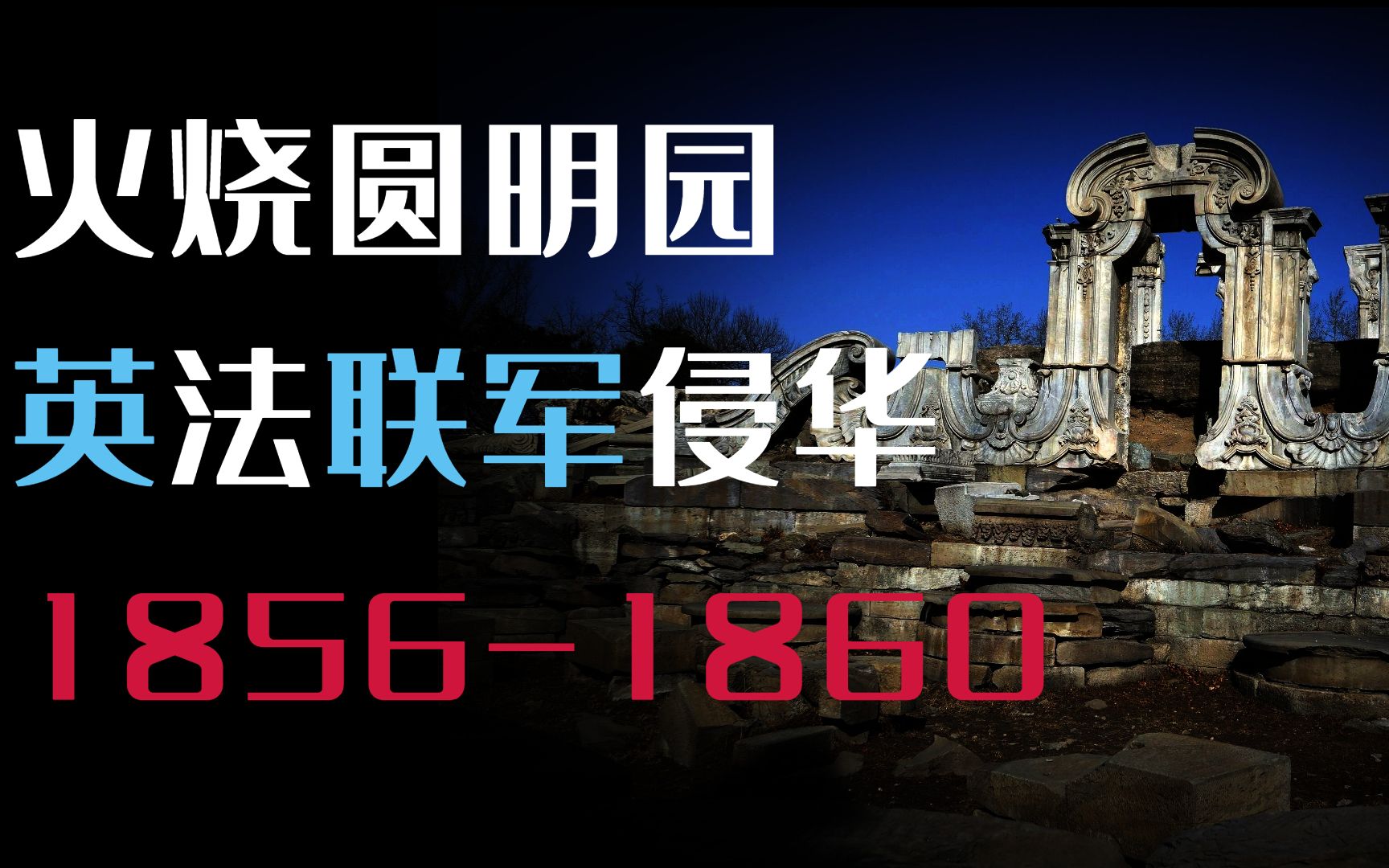 火烧圆明园

英法联军侵华

1856-1860